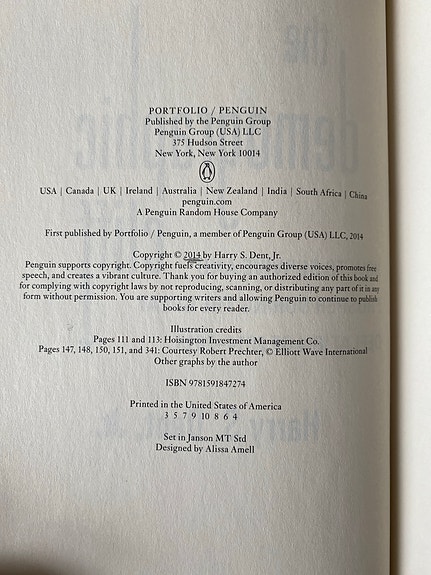 PORTFOLIO / PENGUIN
Published by the Penguin Group
Penguin Group (USA) LLC
375 Hudson Street
New York, New York 10014

USA | Canada | UK | Ireland | Australia | New Zealand | India | South Africa | China
penguin.com
A Penguin Random House Company

First published by Portfolio / Penguin, a member of Penguin Group (USA) LLC, 2014

Copyright © 2014 by Harry S. Dent, Jr.
Penguin supports copyright. Copyright fuels creativity, encourages diverse voices, promotes free speech, and creates a vibrant culture. Thank you for buying an authorized edition of this book and for complying with copyright laws by not reproducing, scanning, or distributing any part of it in any form without permission. You are supporting writers and allowing Penguin to continue to publish books for every reader.

Illustration credits
Pages 111 and 113: Hoisington Investment Management Co.
Pages 147, 148, 150, 151, and 341: Courtesy Robert Prechter, © Elliott Wave International
Other graphs by the author

ISBN 9781591847274

Printed in the United States of America
3 5 7 9 10 8 6 4

Set in Janson MT Std
Designed by Alissa Amell